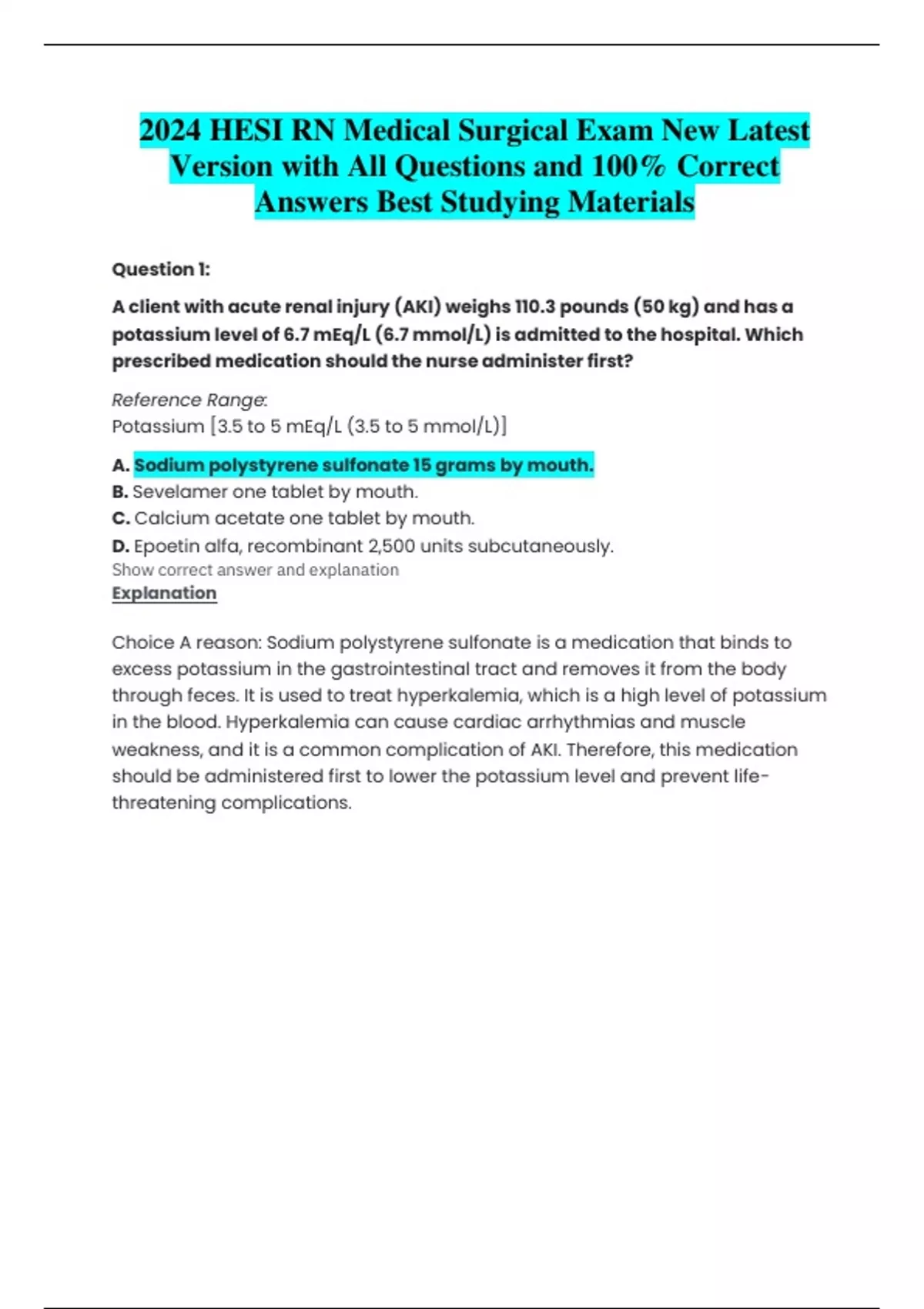 2024 HESI RN Medical Surgical Exam New Latest Version with All Questions and 100% Correct Answers Best Studying Materials

Question 1:

A client with acute renal injury (AKI) weighs 110.3 pounds (50 kg) and has a potassium level of 6.7 mEq/L (6.7 mmol/L) is admitted to the hospital. Which prescribed medication should the nurse administer first?

Reference Range:
Potassium [3.5 to 5 mEq/L (3.5 to 5 mmol/L)]

A. Sodium polystyrene sulfonate 15 grams by mouth.
B. Sevelamer one tablet by mouth.
C. Calcium acetate one tablet by mouth.
D. Epoetin alfa, recombinant 2,500 units subcutaneously.
Show correct answer and explanation
Explanation

Choice A reason: Sodium polystyrene sulfonate is a medication that binds to excess potassium in the gastrointestinal tract and removes it from the body through feces. It is used to treat hyperkalemia, which is a high level of potassium in the blood. Hyperkalemia can cause cardiac arrhythmias and muscle weakness, and it is a common complication of AKI. Therefore, this medication should be administered first to lower the potassium level and prevent life-threatening complications.